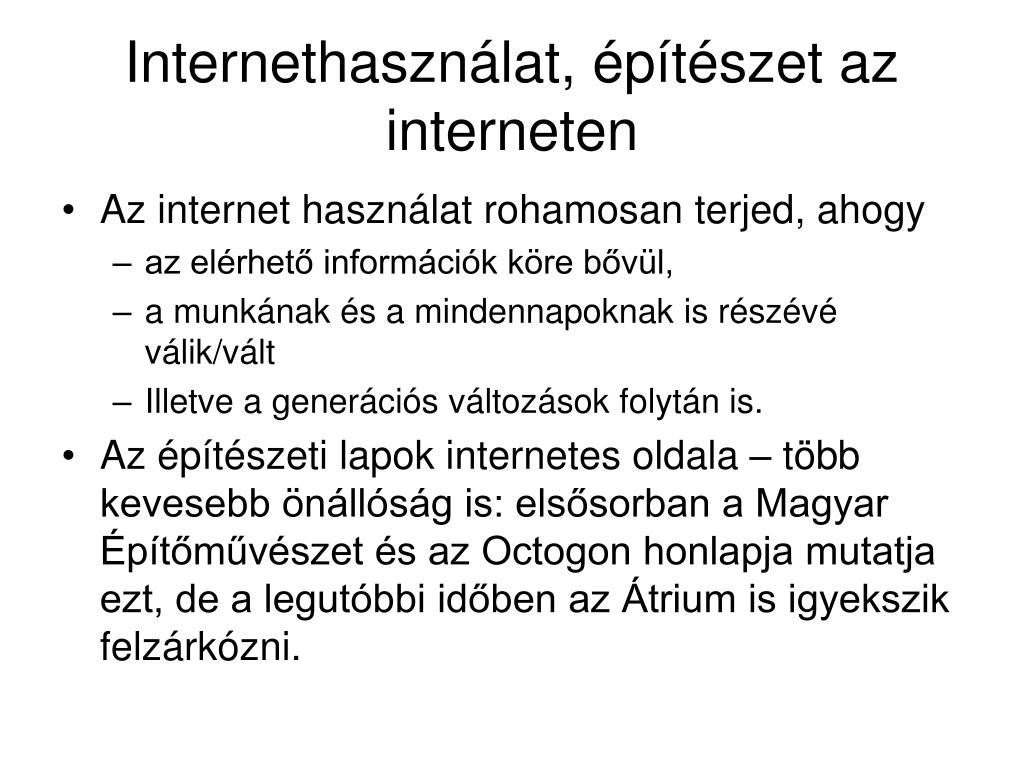 Internethasználat, építészet az interneten

• Az internet használat rohamosan terjed, ahogy
– az elérhető információk köre bővül,
– a munkának és a mindennapoknak is részévé válik/vált
– Illetve a generációs változások folytán is.

• Az építészeti lapok internetes oldala – több kevesebb önállóság is: elsősorban a Magyar Építőművészet és az Octogon honlapja mutatja ezt, de a legutóbbi időben az Átrium is igyekszik felzárkózni.